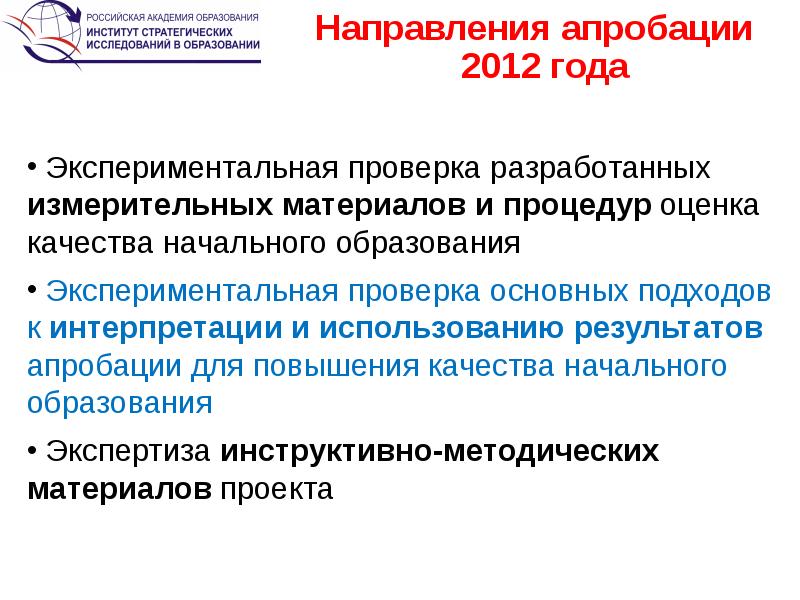 РОССИЙСКАЯ АКАДЕМИЯ ОБРАЗОВАНИЯ
ИНСТИТУТ СТРАТЕГИЧЕСКИХ ИССЛЕДОВАНИЙ В ОБРАЗОВАНИИ

Направления апробации 2012 года

• Экспериментальная проверка разработанных измерительных материалов и процедур оценка качества начального образования

• Экспериментальная проверка основных подходов к интерпретации и использованию результатов апробации для повышения качества начального образования

• Экспертиза инструктивно-методических материалов проекта